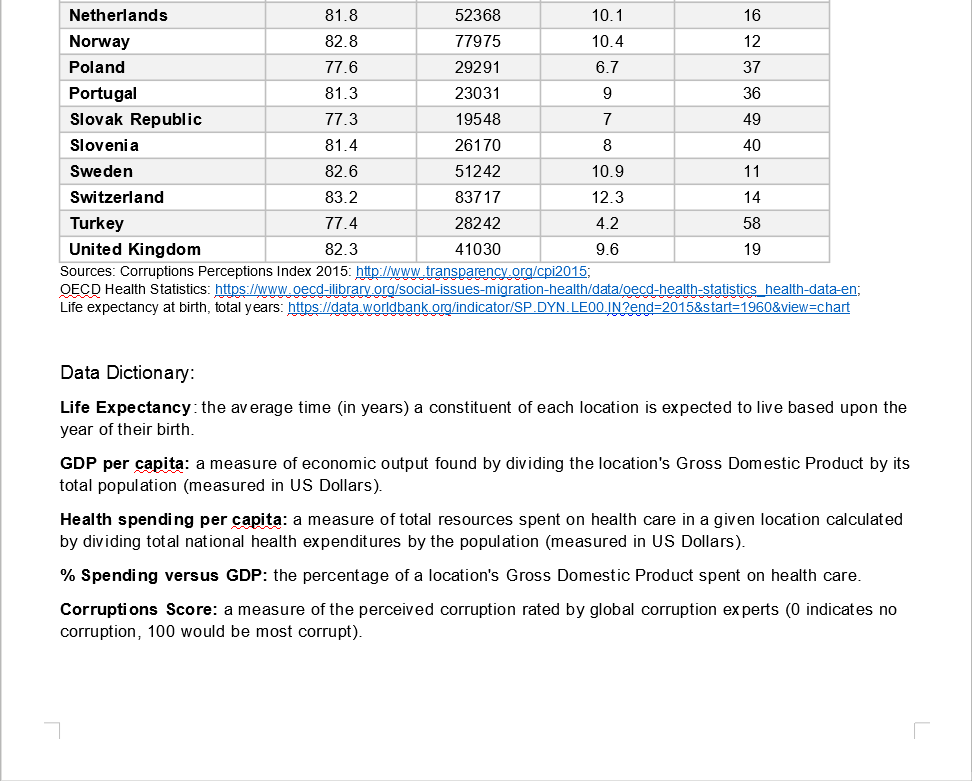 | Netherlands | 81.8 | 52368 | 10.1 | 16 |
|---|---|---|---|---|
| Norway | 82.8 | 77975 | 10.4 | 12 |
| Poland | 77.6 | 29291 | 6.7 | 37 |
| Portugal | 81.3 | 23031 | 9 | 36 |
| Slovak Republic | 77.3 | 19548 | 7 | 49 |
| Slovenia | 81.4 | 26170 | 8 | 40 |
| Sweden | 82.6 | 51242 | 10.9 | 11 |
| Switzerland | 83.2 | 83717 | 12.3 | 14 |
| Turkey | 77.4 | 28242 | 4.2 | 58 |
| United Kingdom | 82.3 | 41030 | 9.6 | 19 |

Sources: Corruptions Perceptions Index 2015: http://www.transparency.org/cpi2015;
OECD Health Statistics: https://www.oecd-ilibrary.org/social-issues-migration-health/data/oecd-health-statistics_health-data-en;
Life expectancy at birth, total years: https://data.worldbank.org/indicator/SP.DYN.LE00.IN?end=2015&start=1960&view=chart

Data Dictionary:

Life Expectancy: the average time (in years) a constituent of each location is expected to live based upon the year of their birth.

GDP per capita: a measure of economic output found by dividing the location's Gross Domestic Product by its total population (measured in US Dollars).

Health spending per capita: a measure of total resources spent on health care in a given location calculated by dividing total national health expenditures by the population (measured in US Dollars).

% Spending versus GDP: the percentage of a location's Gross Domestic Product spent on health care.

Corruptions Score: a measure of the perceived corruption rated by global corruption experts (0 indicates no corruption, 100 would be most corrupt).